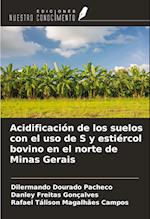 EDICIONES
NUESTRO CONOCIMIENTO

Acidificación de los suelos con el uso de S y estiércol bovino en el norte de Minas Gerais

Dilermando Dourado Pacheco
Danley Freitas Gonçalves
Rafael Tálison Magalhães Campos